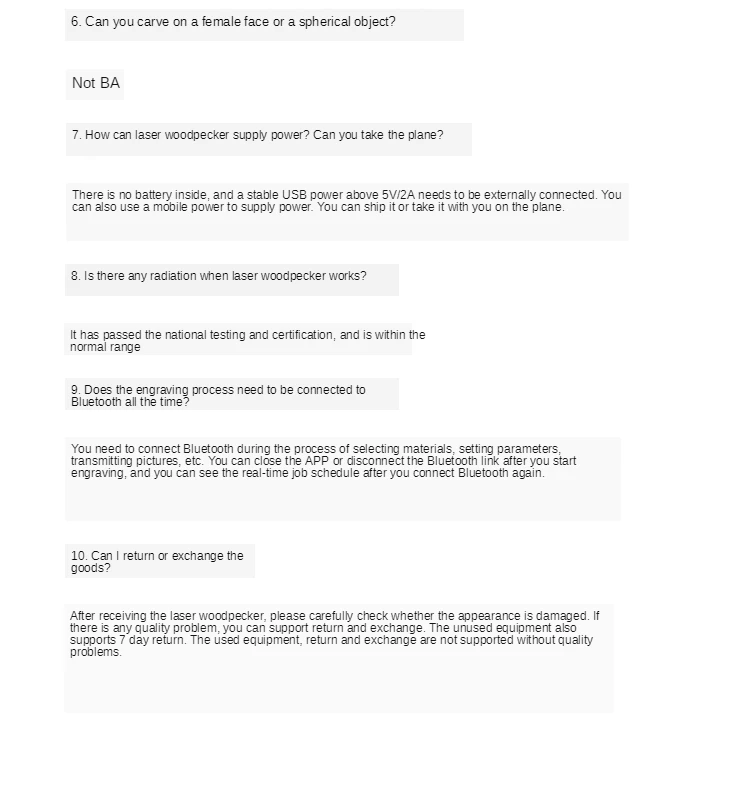 6. Can you carve on a female face or a spherical object?

Not BA

7. How can laser woodpecker supply power? Can you take the plane?

There is no battery inside, and a stable USB power above 5V/2A needs to be externally connected. You can also use a mobile power to supply power. You can ship it or take it with you on the plane.

8. Is there any radiation when laser woodpecker works?

It has passed the national testing and certification, and is within the normal range

9. Does the engraving process need to be connected to Bluetooth all the time?

You need to connect Bluetooth during the process of selecting materials, setting parameters, transmitting pictures, etc. You can close the APP or disconnect the Bluetooth link after you start engraving, and you can see the real-time job schedule after you connect Bluetooth again.

10. Can I return or exchange the goods?

After receiving the laser woodpecker, please carefully check whether the appearance is damaged. If there is any quality problem, you can support return and exchange. The unused equipment also supports 7 day return. The used equipment, return and exchange are not supported without quality problems.